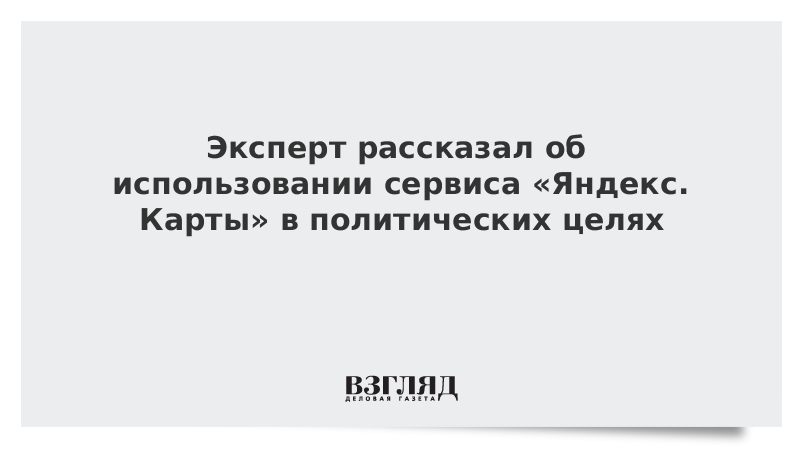 Эксперт рассказал об использовании сервиса «Яндекс. Карты» в политических целях

ВЗГЛЯД
ДЕЛОВАЯ ГАЗЕТА